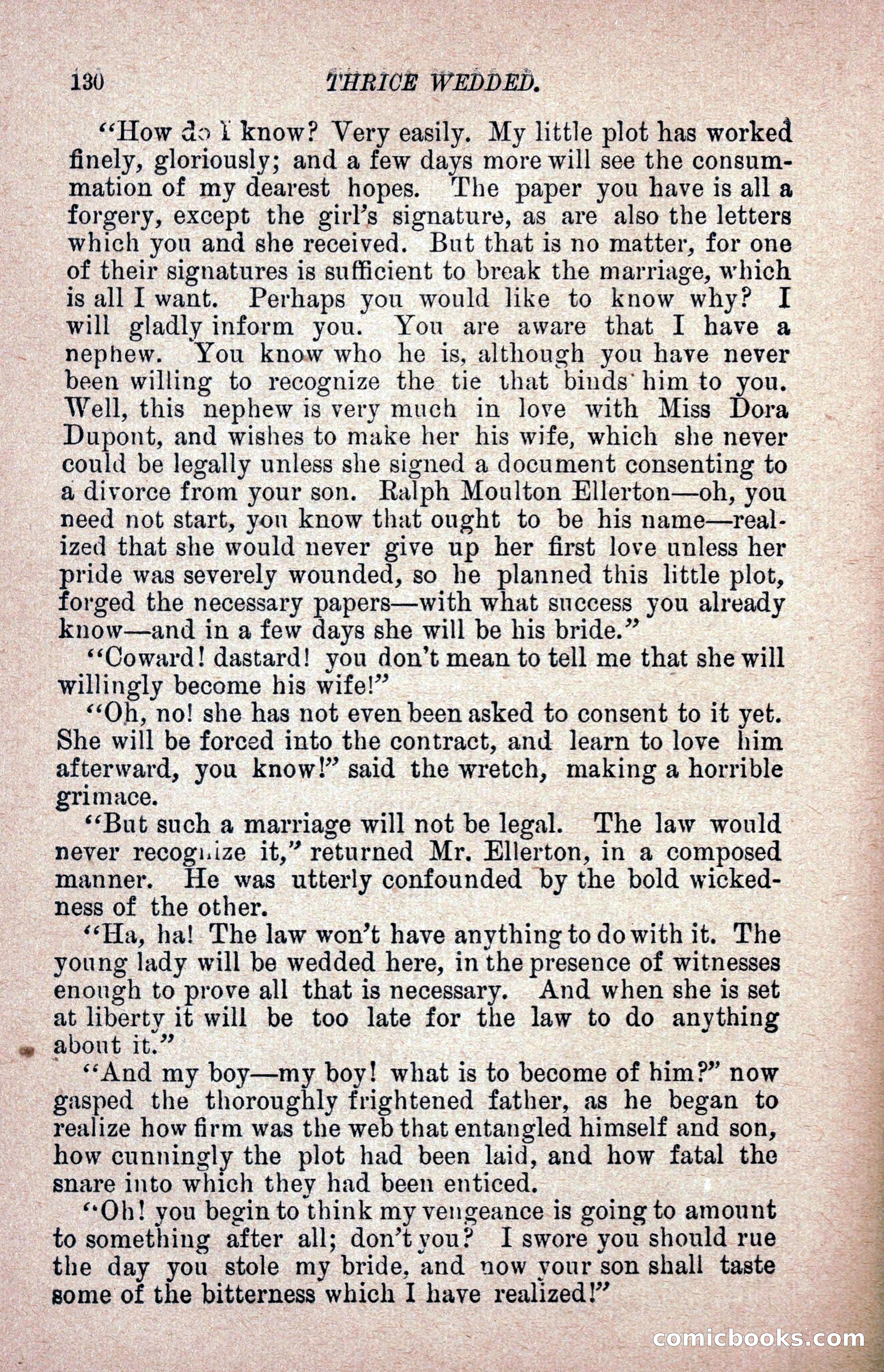 130 THRICE WEDDED.

"How do I know? Very easily. My little plot has worked finely, gloriously; and a few days more will see the consummation of my dearest hopes. The paper you have is all a forgery, except the girl's signature, as are also the letters which you and she received. But that is no matter, for one of their signatures is sufficient to break the marriage, which is all I want. Perhaps you would like to know why? I will gladly inform you. You are aware that I have a nephew. You know who he is, although you have never been willing to recognize the tie that binds him to you. Well, this nephew is very much in love with Miss Dora Dupont, and wishes to make her his wife, which she never could be legally unless she signed a document consenting to a divorce from your son. Ralph Moulton Ellerton—oh, you need not start, you know that ought to be his name—realized that she would never give up her first love unless her pride was severely wounded, so he planned this little plot, forged the necessary papers—with what success you already know—and in a few days she will be his bride."

"Coward! dastard! you don't mean to tell me that she will willingly become his wife!"

"Oh, no! she has not even been asked to consent to it yet. She will be forced into the contract, and learn to love him afterward, you know!" said the wretch, making a horrible grimace.

"But such a marriage will not be legal. The law would never recognize it," returned Mr. Ellerton, in a composed manner. He was utterly confounded by the bold wickedness of the other.

"Ha, ha! The law won't have anything to do with it. The young lady will be wedded here, in the presence of witnesses enough to prove all that is necessary. And when she is set at liberty it will be too late for the law to do anything about it."

"And my boy—my boy! what is to become of him?" now gasped the thoroughly frightened father, as he began to realize how firm was the web that entangled himself and son, how cunningly the plot had been laid, and how fatal the snare into which they had been enticed.

"Oh! you begin to think my vengeance is going to amount to something after all; don't you? I swore you should rue the day you stole my bride, and now your son shall taste some of the bitterness which I have realized!"

comicbooks.com